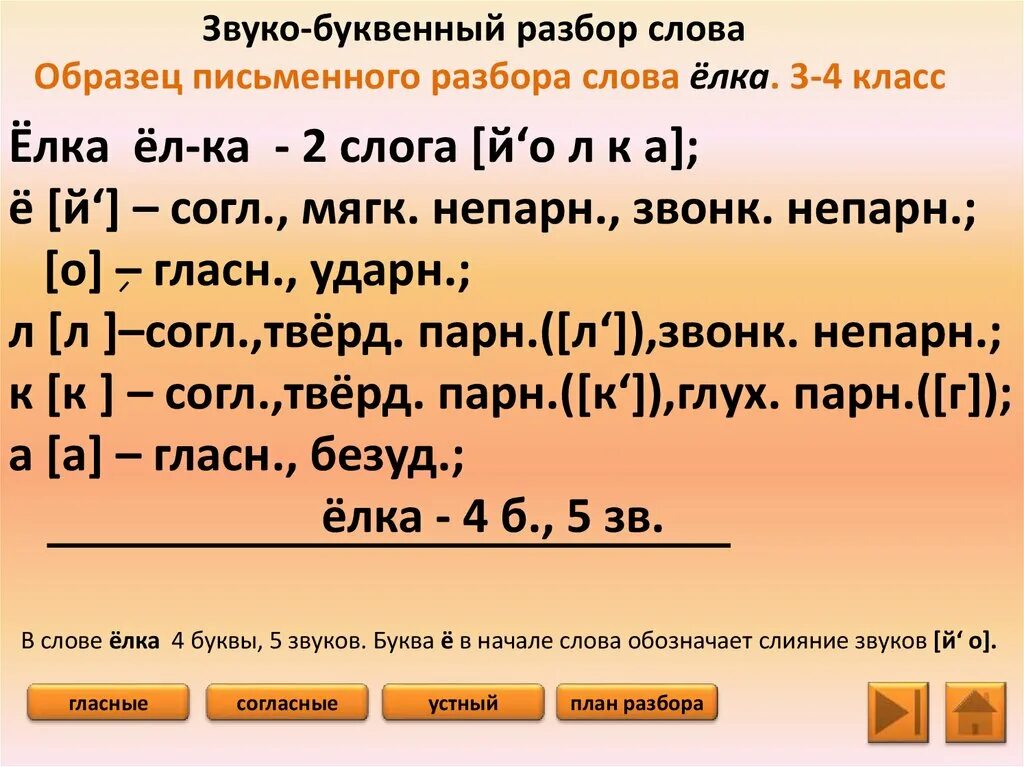 Звуко-буквенный разбор слова
Образец письменного разбора слова ёлка. 3-4 класс

Ёлка ёл-ка - 2 слога [й‘о л к а];
ё [й‘] – согл., мягк. непарн., звонк. непарн.;
[о] – гласн., ударн.;
л [л ]–согл.,твёрд. парн.([л‘]),звонк. непарн.;
к [к ] – согл.,твёрд. парн.([к‘]),глух. парн.([г]);
а [а] – гласн., безуд.;
ёлка - 4 б., 5 зв.

В слове ёлка 4 буквы, 5 звуков. Буква ё в начале слова обозначает слияние звуков [й‘ о].

гласные
согласные
устный
план разбора